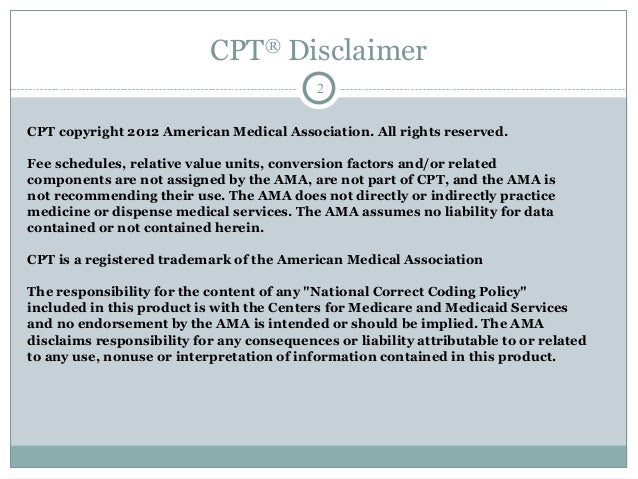 CPT® Disclaimer

2

CPT copyright 2012 American Medical Association. All rights reserved.

Fee schedules, relative value units, conversion factors and/or related components are not assigned by the AMA, are not part of CPT, and the AMA is not recommending their use. The AMA does not directly or indirectly practice medicine or dispense medical services. The AMA assumes no liability for data contained or not contained herein.

CPT is a registered trademark of the American Medical Association

The responsibility for the content of any "National Correct Coding Policy" included in this product is with the Centers for Medicare and Medicaid Services and no endorsement by the AMA is intended or should be implied. The AMA disclaims responsibility for any consequences or liability attributable to or related to any use, nonuse or interpretation of information contained in this product.